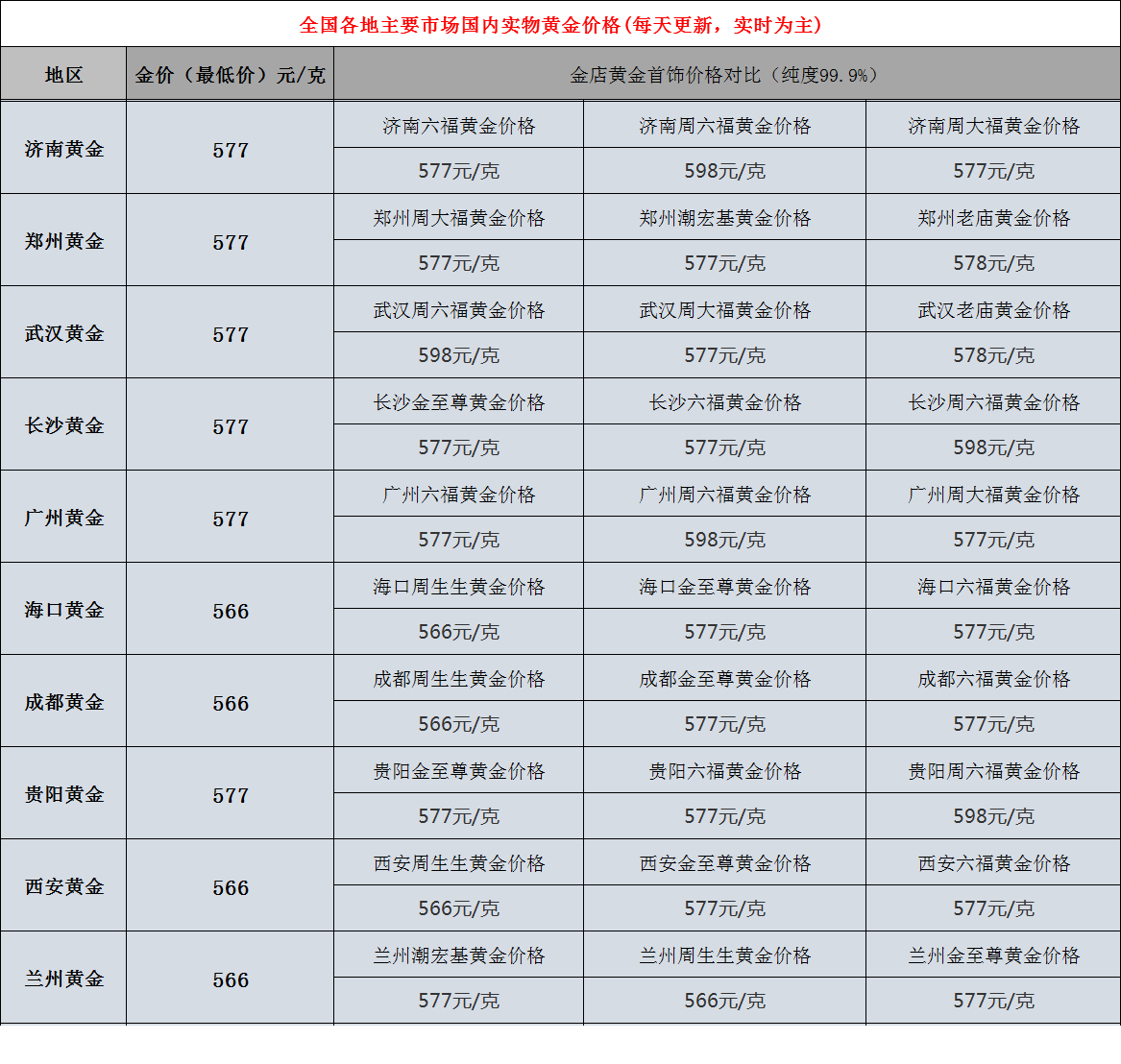 全国各地主要市场国内实物黄金价格(每天更新，实时为主)

| 地区 | 金价（最低价）元/克 | 金店黄金首饰价格对比（纯度99.9%） | | |
|---|---|---|---|---|
| 济南黄金 | 577 | 济南六福黄金价格 | 济南周六福黄金价格 | 济南周大福黄金价格 |
| | | 577元/克 | 598元/克 | 577元/克 |
| 郑州黄金 | 577 | 郑州周大福黄金价格 | 郑州潮宏基黄金价格 | 郑州老庙黄金价格 |
| | | 577元/克 | 577元/克 | 578元/克 |
| 武汉黄金 | 577 | 武汉周六福黄金价格 | 武汉周大福黄金价格 | 武汉老庙黄金价格 |
| | | 598元/克 | 577元/克 | 578元/克 |
| 长沙黄金 | 577 | 长沙金至尊黄金价格 | 长沙六福黄金价格 | 长沙周六福黄金价格 |
| | | 577元/克 | 577元/克 | 598元/克 |
| 广州黄金 | 577 | 广州六福黄金价格 | 广州周六福黄金价格 | 广州周大福黄金价格 |
| | | 577元/克 | 598元/克 | 577元/克 |
| 海口黄金 | 566 | 海口周生生黄金价格 | 海口金至尊黄金价格 | 海口六福黄金价格 |
| | | 566元/克 | 577元/克 | 577元/克 |
| 成都黄金 | 566 | 成都周生生黄金价格 | 成都金至尊黄金价格 | 成都六福黄金价格 |
| | | 566元/克 | 577元/克 | 577元/克 |
| 贵阳黄金 | 577 | 贵阳金至尊黄金价格 | 贵阳六福黄金价格 | 贵阳周六福黄金价格 |
| | | 577元/克 | 577元/克 | 598元/克 |
| 西安黄金 | 566 | 西安周生生黄金价格 | 西安金至尊黄金价格 | 西安六福黄金价格 |
| | | 566元/克 | 577元/克 | 577元/克 |
| 兰州黄金 | 566 | 兰州潮宏基黄金价格 | 兰州周生生黄金价格 | 兰州金至尊黄金价格 |
| | | 577元/克 | 566元/克 | 577元/克 |